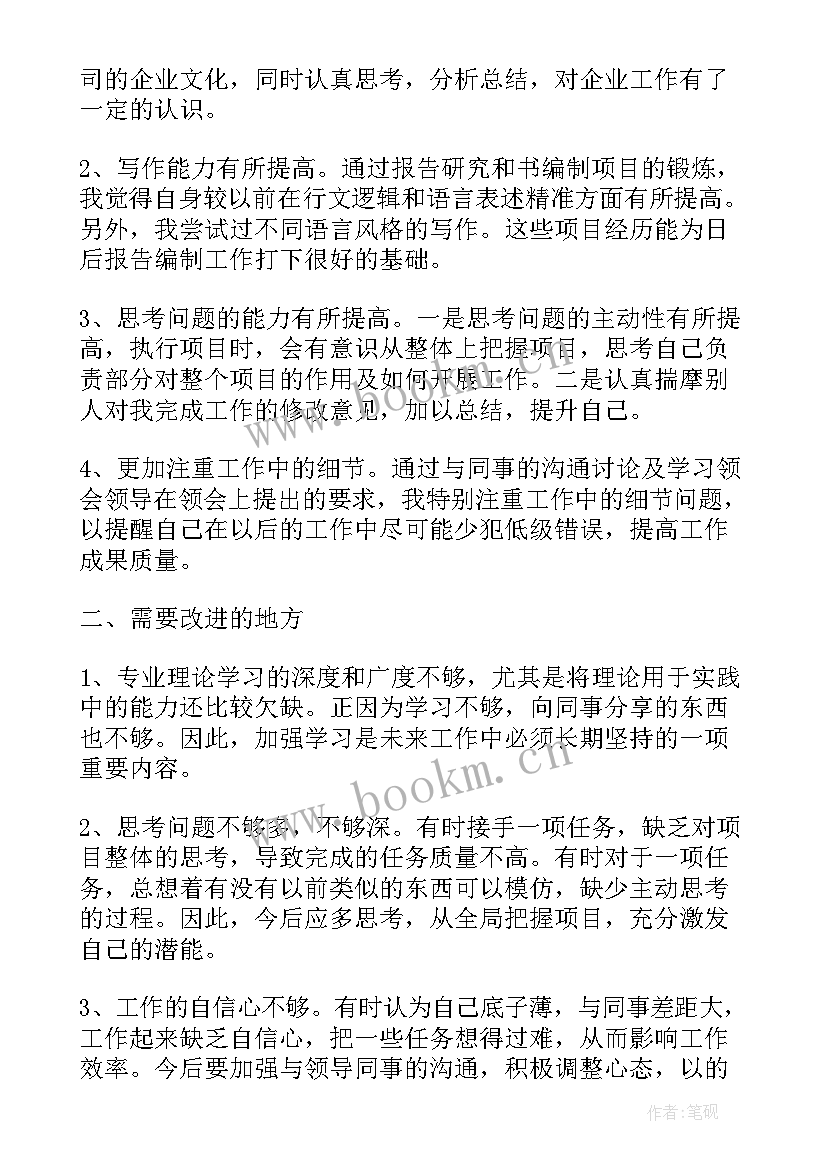 司的企业文化，同时认真思考，分析总结，对企业工作有了一定的认识。

2、写作能力有所提高。通过报告研究和书编制项目的锻炼，我觉得自身较以前在行文逻辑和语言表述精准方面有所提高。另外，我尝试过不同语言风格的写作。这些项目经历能为日后报告编制工作打下很好的基础。

3、思考问题的能力有所提高。一是思考问题的主动性有所提高，执行项目时，会有意识从整体上把握项目，思考自己负责部分对整个项目的作用及如何开展工作。二是认真揣摩别人对我完成工作的修改意见，加以总结，提升自己。

4、更加注重工作中的细节。通过与同事的沟通讨论及学习领会领导在领会上提出的要求，我特别注重工作中的细节问题，以提醒自己在以后的工作中尽可能少犯低级错误，提高工作成果质量。

二、需要改进的地方

1、专业理论学习的深度和广度不够，尤其是将理论用于实践中的能力还比较欠缺。正因为学习不够，向同事分享的东西也不够。因此，加强学习是未来工作中必须长期坚持的一项重要内容。

2、思考问题不够多，不够深。有时接手一项任务，缺乏对项目整体的思考，导致完成的任务质量不高。有时对于一项任务，总想着有没有以前类似的东西可以模仿，缺少主动思考的过程。因此，今后应多思考，从全局把握项目，充分激发自己的潜能。

3、工作的自信心不够。有时认为自己底子薄，与同事差距大，工作起来缺乏自信心，把一些任务想得过难，从而影响工作效率。今后要加强与领导同事的沟通，积极调整心态，以的

www.bookm.cn

作者:笔砚